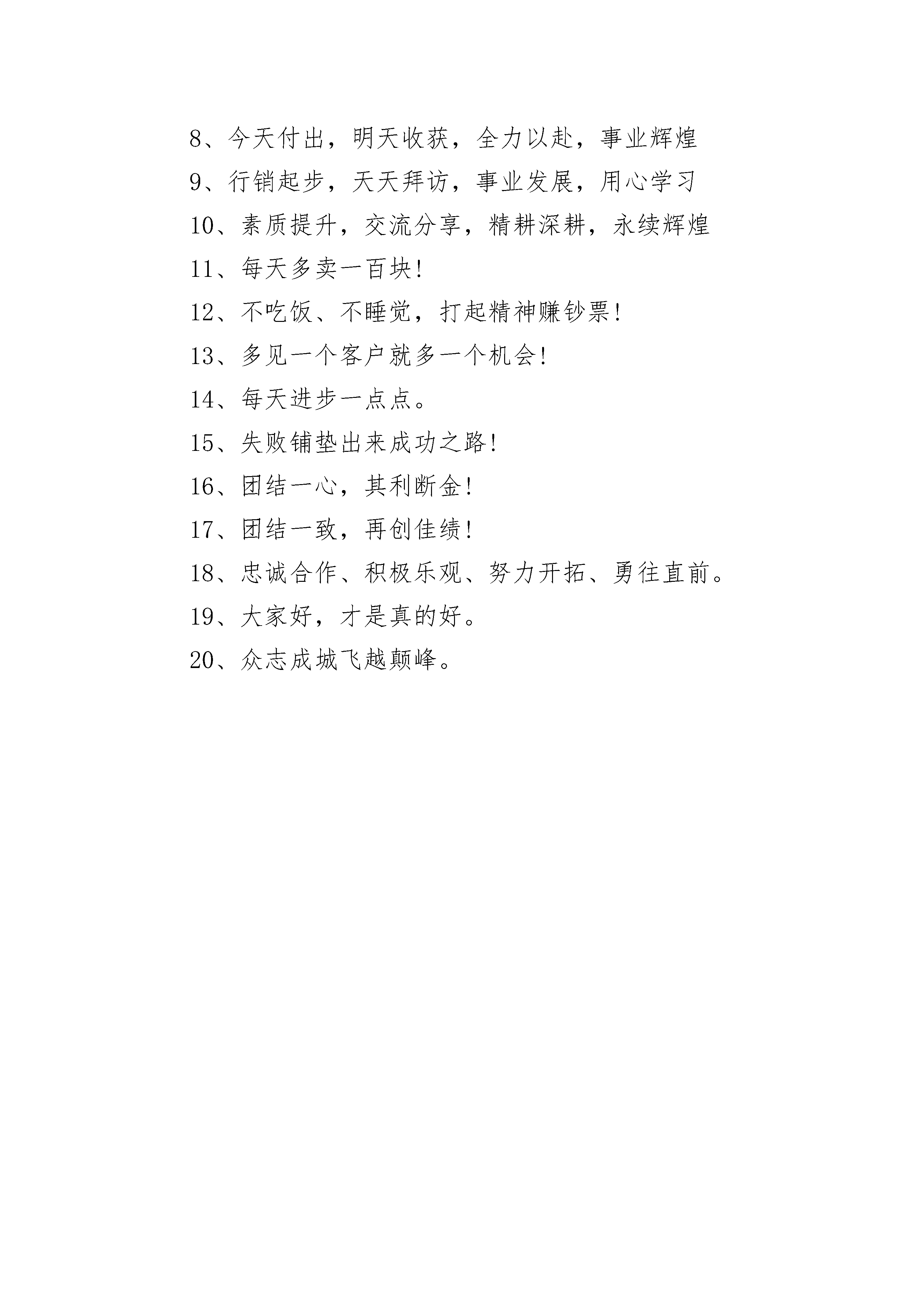 8、今天付出，明天收获，全力以赴，事业辉煌

9、行销起步，天天拜访，事业发展，用心学习

10、素质提升，交流分享，精耕深耕，永续辉煌

11、每天多卖一百块!

12、不吃饭、不睡觉，打起精神赚钞票!

13、多见一个客户就多一个机会!

14、每天进步一点点。

15、失败铺垫出来成功之路!

16、团结一心，其利断金!

17、团结一致，再创佳绩!

18、忠诚合作、积极乐观、努力开拓、勇往直前。

19、大家好，才是真的好。

20、众志成城飞越颠峰。